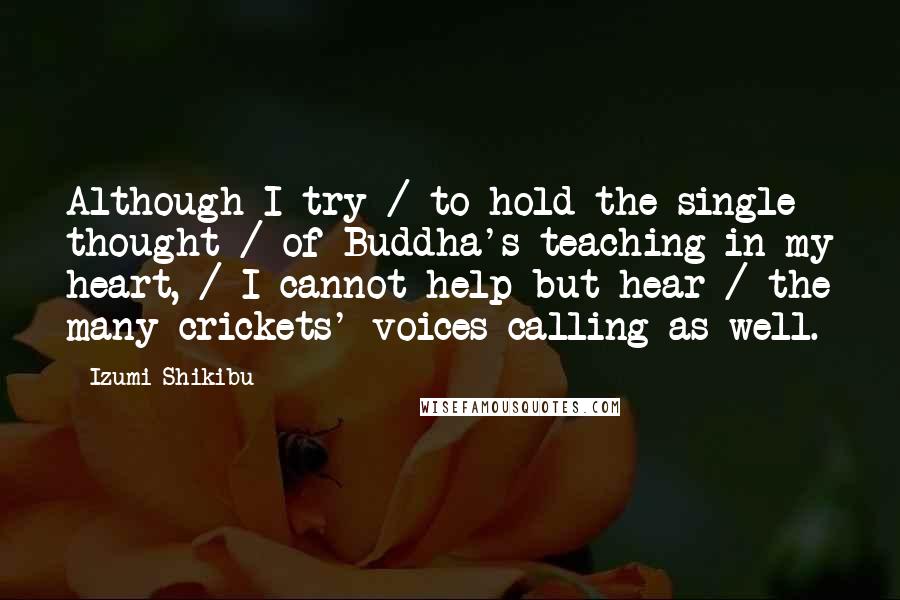 Although I try / to hold the single thought / of Buddha's teaching in my heart, / I cannot help but hear / the many crickets' voices calling as well.

Izumi Shikibu

WISEFAMOUSQUOTES.COM